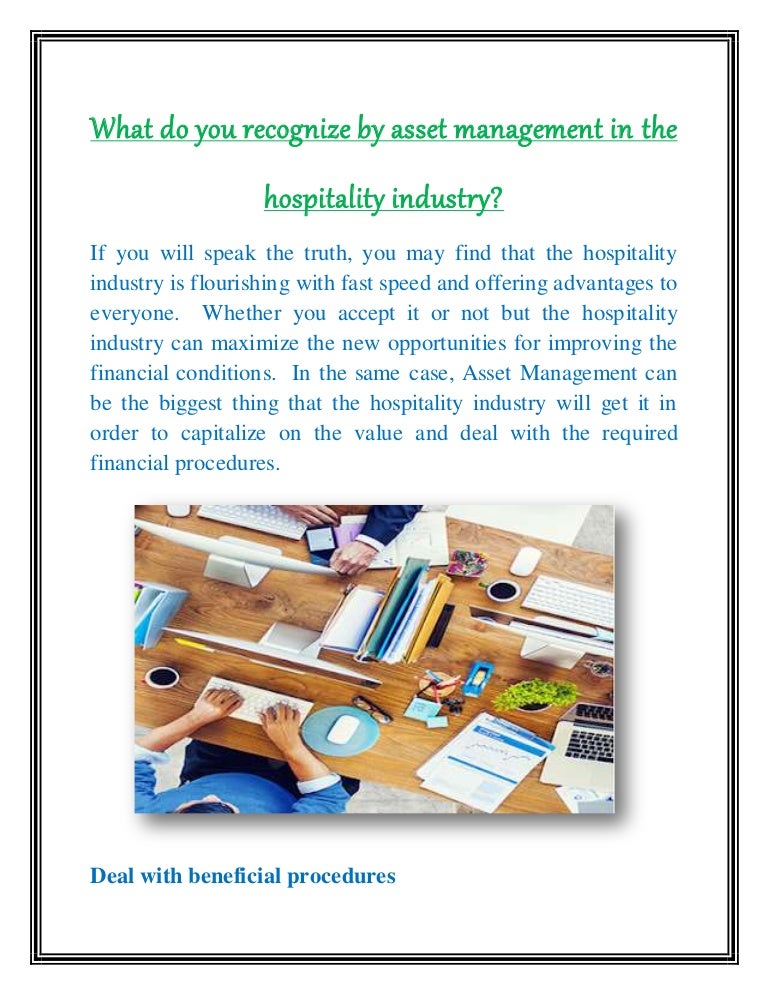 What do you recognize by asset management in the hospitality industry?

If you will speak the truth, you may find that the hospitality industry is flourishing with fast speed and offering advantages to everyone. Whether you accept it or not but the hospitality industry can maximize the new opportunities for improving the financial conditions. In the same case, Asset Management can be the biggest thing that the hospitality industry will get it in order to capitalize on the value and deal with the required financial procedures.

Deal with beneficial procedures